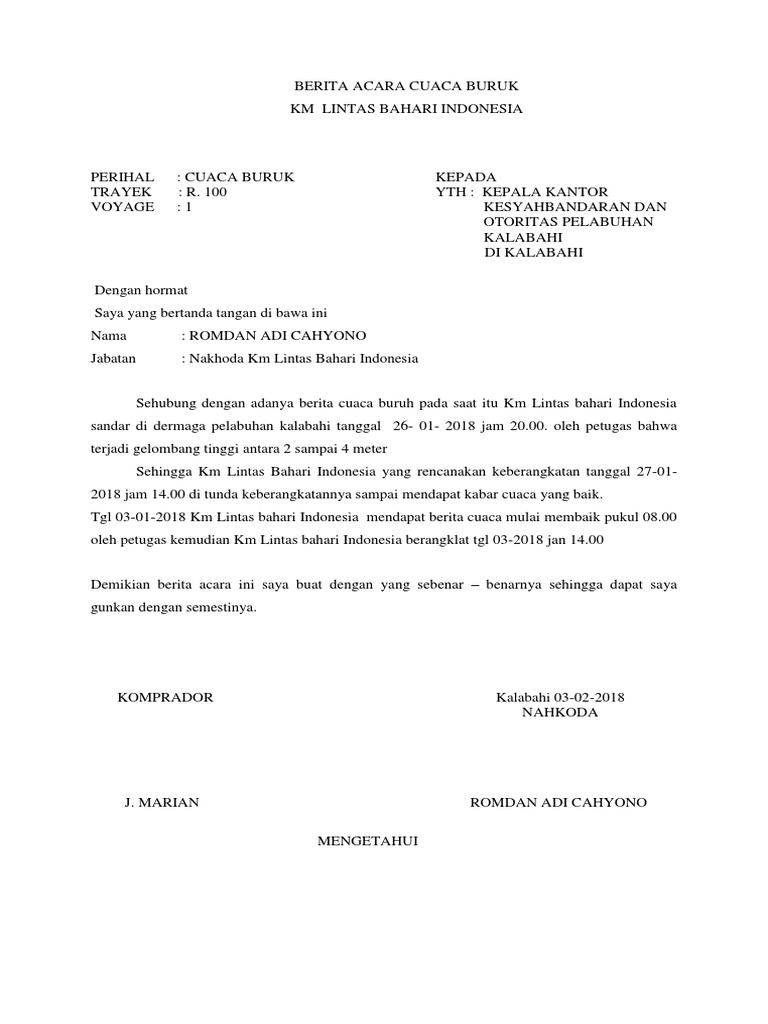 BERITA ACARA CUACA BURUK
KM LINTAS BAHARI INDONESIA

PERIHAL : CUACA BURUK
TRAYEK : R. 100
VOYAGE : 1

KEPADA
YTH : KEPALA KANTOR
KESYAHBANDARAN DAN
OTORITAS PELABUHAN
KALABAHI
DI KALABAHI

Dengan hormat
Saya yang bertanda tangan di bawa ini
Nama : ROMDAN ADI CAHYONO
Jabatan : Nakhoda Km Lintas Bahari Indonesia

Sehubung dengan adanya berita cuaca buruh pada saat itu Km Lintas bahari Indonesia sandar di dermaga pelabuhan kalabahi tanggal 26- 01- 2018 jam 20.00. oleh petugas bahwa terjadi gelombang tinggi antara 2 sampai 4 meter

Sehingga Km Lintas Bahari Indonesia yang rencanakan keberangkatan tanggal 27-01-2018 jam 14.00 di tunda keberangkatannya sampai mendapat kabar cuaca yang baik.
Tgl 03-01-2018 Km Lintas bahari Indonesia mendapat berita cuaca mulai membaik pukul 08.00 oleh petugas kemudian Km Lintas bahari Indonesia berangklat tgl 03-2018 jan 14.00

Demikian berita acara ini saya buat dengan yang sebenar – benarnya sehingga dapat saya gunkan dengan semestinya.

KOMPRADOR

Kalabahi 03-02-2018
NAHKODA

J. MARIAN

ROMDAN ADI CAHYONO

MENGETAHUI